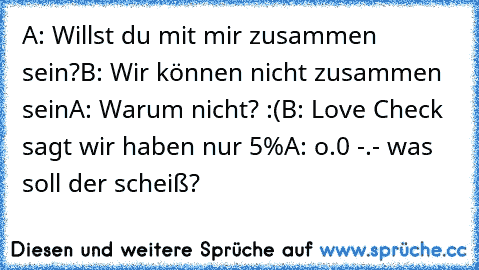 A: Willst du mit mir zusammen sein?B: Wir können nicht zusammen seinA: Warum nicht? :(B: Love Check sagt wir haben nur 5%A: o.0 -.- was soll der scheiß?

Diesen und weitere Sprüche auf www.sprüche.cc